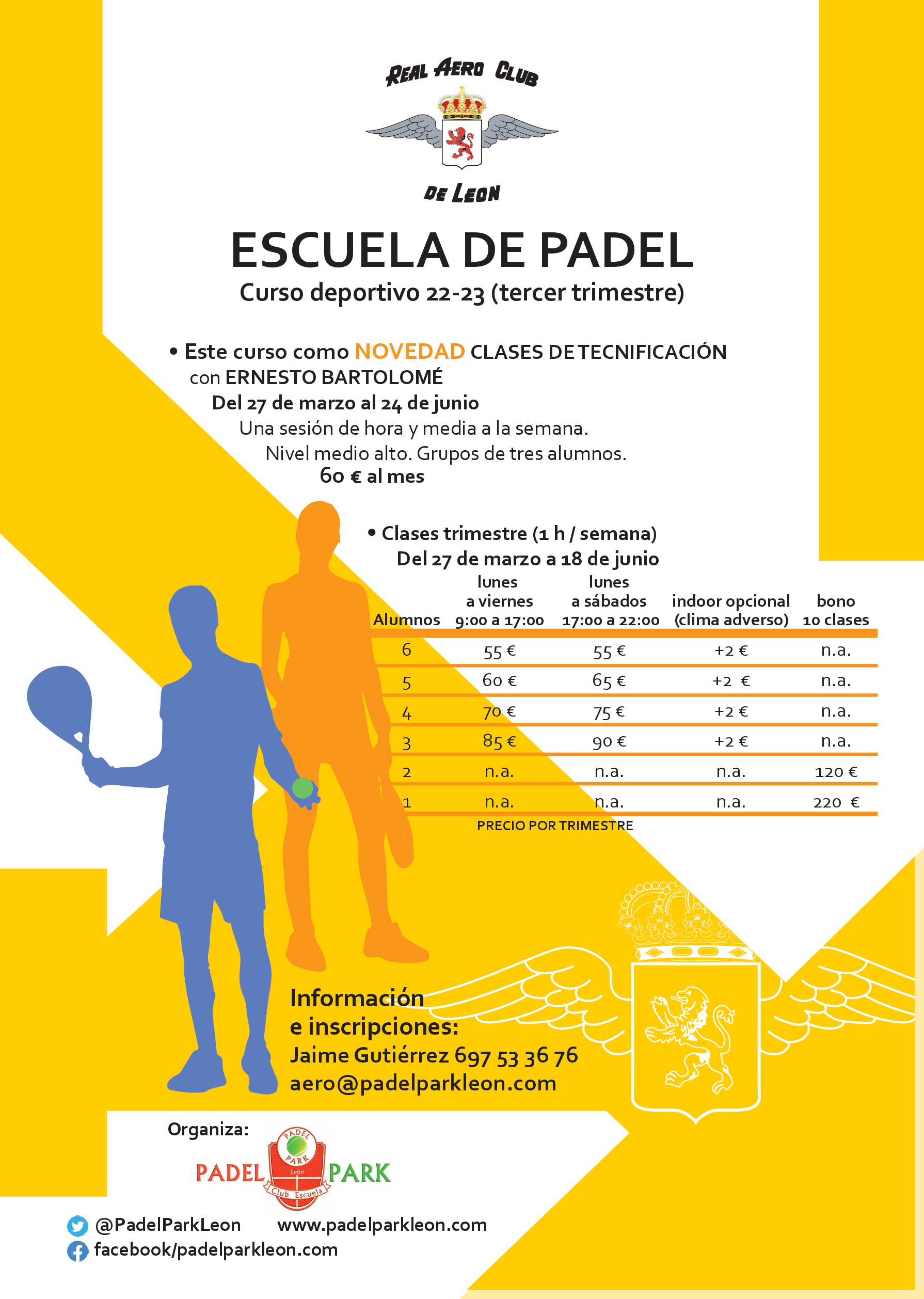 REAL AERO CLUB

DE LEON

ESCUELA DE PADEL

Curso deportivo 22-23 (tercer trimestre)

• Este curso como NOVEDAD CLASES DE TECNIFICACIÓN con ERNESTO BARTOLOMÉ

Del 27 de marzo al 24 de junio

Una sesión de hora y media a la semana.

Nivel medio alto. Grupos de tres alumnos.

60 € al mes

• Clases trimestre (1 h / semana)

Del 27 de marzo a 18 de junio

| Alumnos | lunes a viernes 9:00 a 17:00 | lunes a sábados 17:00 a 22:00 | indoor opcional (clima adverso) | bono 10 clases |
|---|---|---|---|---|
| 6 | 55 € | 55 € | +2 € | n.a. |
| 5 | 60 € | 65 € | +2 € | n.a. |
| 4 | 70 € | 75 € | +2 € | n.a. |
| 3 | 85 € | 90 € | +2 € | n.a. |
| 2 | n.a. | n.a. | n.a. | 120 € |
| 1 | n.a. | n.a. | n.a. | 220 € |

PRECIO POR TRIMESTRE

Información e inscripciones:

Jaime Gutiérrez 697 53 36 76

aero@padelparkleon.com

Organiza:

PADEL PARK

PADEL PARK León Club Escuela

@PadelParkLeon www.padelparkleon.com

facebook/padelparkleon.com